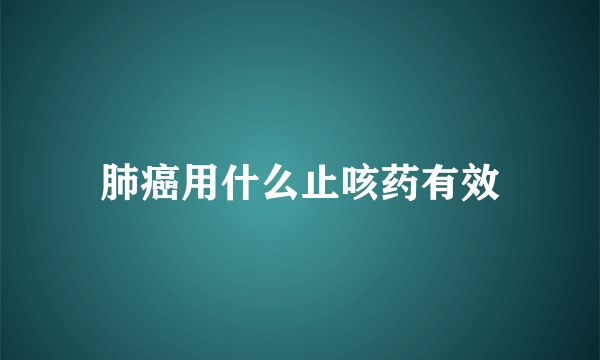 肺癌用什么止咳药有效